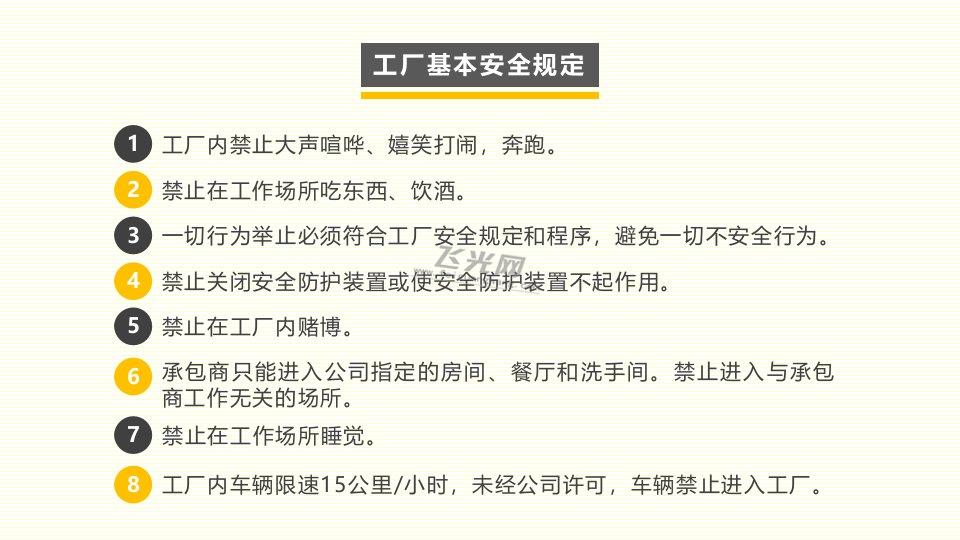 工厂基本安全规定

1 工厂内禁止大声喧哗、嬉笑打闹，奔跑。

2 禁止在工作场所吃东西、饮酒。

3 一切行为举止必须符合工厂安全规定和程序，避免一切不安全行为。

飞光网

4 禁止关闭安全防护装置或使安全防护装置不起作用。

5 禁止在工厂内赌博。

6 承包商只能进入公司指定的房间、餐厅和洗手间。禁止进入与承包商工作无关的场所。

7 禁止在工作场所睡觉。

8 工厂内车辆限速15公里/小时，未经公司许可，车辆禁止进入工厂。